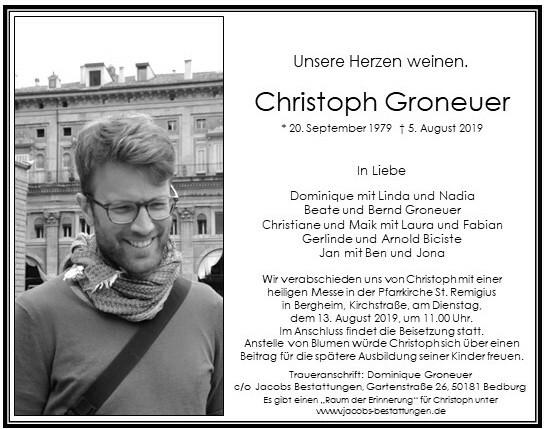 Unsere Herzen weinen.

Christoph Groneuer

* 20. September 1979 † 5. August 2019

In Liebe

Dominique mit Linda und Nadia
Beate und Bernd Groneuer
Christiane und Maik mit Laura und Fabian
Gerlinde und Arnold Biciste
Jan mit Ben und Jona

Wir verabschieden uns von Christoph mit einer heiligen Messe in der Pfarrkirche St. Remigius in Bergheim, Kirchstraße, am Dienstag, dem 13. August 2019, um 11.00 Uhr.
Im Anschluss findet die Beisetzung statt.
Anstelle von Blumen würde Christoph sich über einen Beitrag für die spätere Ausbildung seiner Kinder freuen.

Traueranschrift: Dominique Groneuer
c/o Jacobs Bestattungen, Gartenstraße 26, 50181 Bedburg
Es gibt einen „Raum der Erinnerung" für Christoph unter
www.jacobs-bestattungen.de